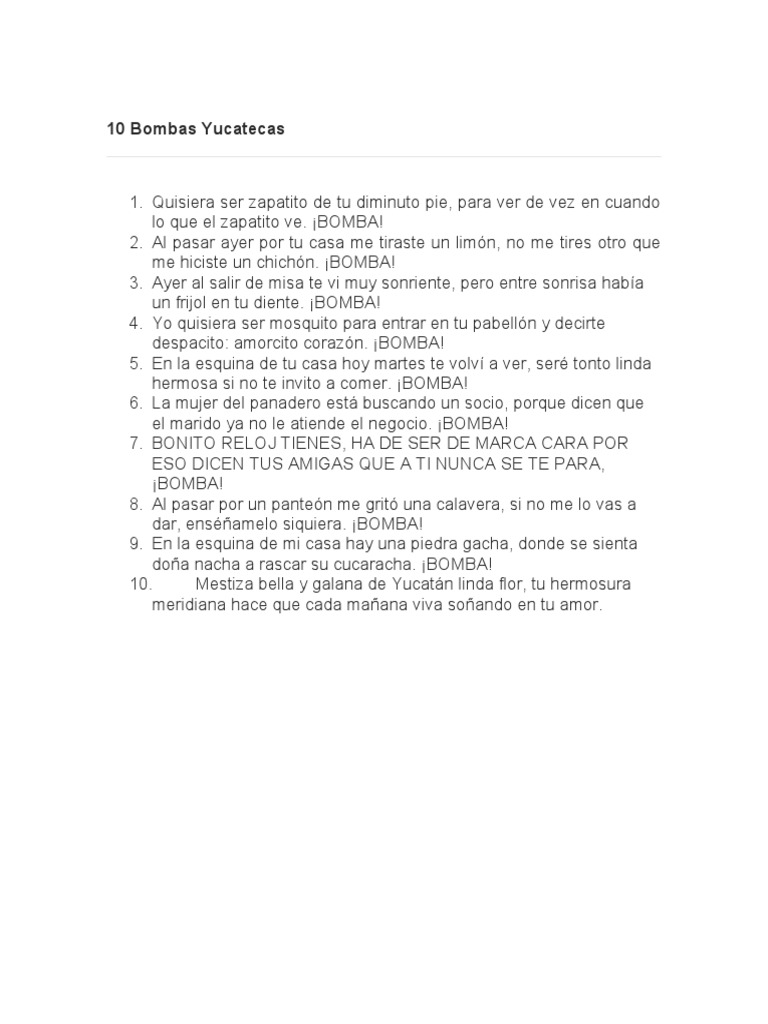 10 Bombas Yucatecas

1. Quisiera ser zapatito de tu diminuto pie, para ver de vez en cuando lo que el zapatito ve. ¡BOMBA!
2. Al pasar ayer por tu casa me tiraste un limón, no me tires otro que me hiciste un chichón. ¡BOMBA!
3. Ayer al salir de misa te vi muy sonriente, pero entre sonrisa había un frijol en tu diente. ¡BOMBA!
4. Yo quisiera ser mosquito para entrar en tu pabellón y decirte despacito: amorcito corazón. ¡BOMBA!
5. En la esquina de tu casa hoy martes te volví a ver, seré tonto linda hermosa si no te invito a comer. ¡BOMBA!
6. La mujer del panadero está buscando un socio, porque dicen que el marido ya no le atiende el negocio. ¡BOMBA!
7. BONITO RELOJ TIENES, HA DE SER DE MARCA CARA POR ESO DICEN TUS AMIGAS QUE A TI NUNCA SE TE PARA, ¡BOMBA!
8. Al pasar por un panteón me gritó una calavera, si no me lo vas a dar, enséñamelo siquiera. ¡BOMBA!
9. En la esquina de mi casa hay una piedra gacha, donde se sienta doña nacha a rascar su cucaracha. ¡BOMBA!
10. Mestiza bella y galana de Yucatán linda flor, tu hermosura meridiana hace que cada mañana viva soñando en tu amor.